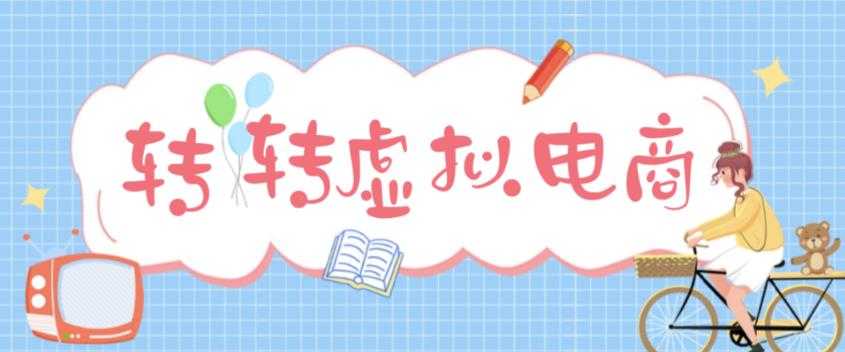 转转虚拟电商